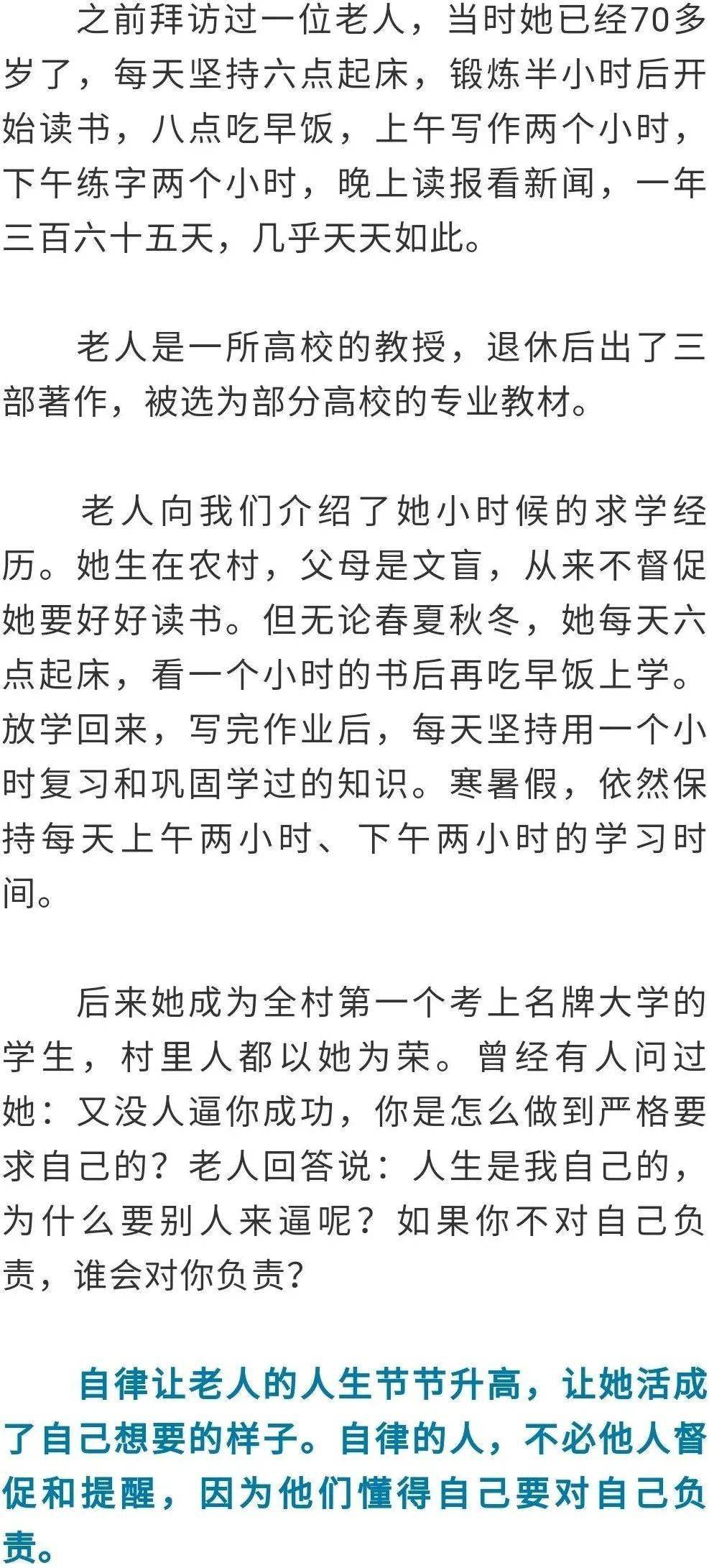 之前拜访过一位老人，当时她已经70多岁了，每天坚持六点起床，锻炼半小时后开始读书，八点吃早饭，上午写作两个小时，下午练字两个小时，晚上读报看新闻，一年三百六十五天，几乎天天如此。

老人是一所高校的教授，退休后出了三部著作，被选为部分高校的专业教材。

老人向我们介绍了她小时候的求学经历。她生在农村，父母是文盲，从来不督促她要好好读书。但无论春夏秋冬，她每天六点起床，看一个小时的书后再吃早饭上学。放学回来，写完作业后，每天坚持用一个小时复习和巩固学过的知识。寒暑假，依然保持每天上午两小时、下午两小时的学习时间。

后来她成为全村第一个考上名牌大学的学生，村里人都以她为荣。曾经有人问过她：又没人逼你成功，你是怎么做到严格要求自己的？老人回答说：人生是我自己的，为什么要别人来逼呢？如果你不对自己负责，谁会对你负责？

自律让老人的人生节节升高，让她活成了自己想要的样子。自律的人，不必他人督促和提醒，因为他们懂得自己要对自己负责。